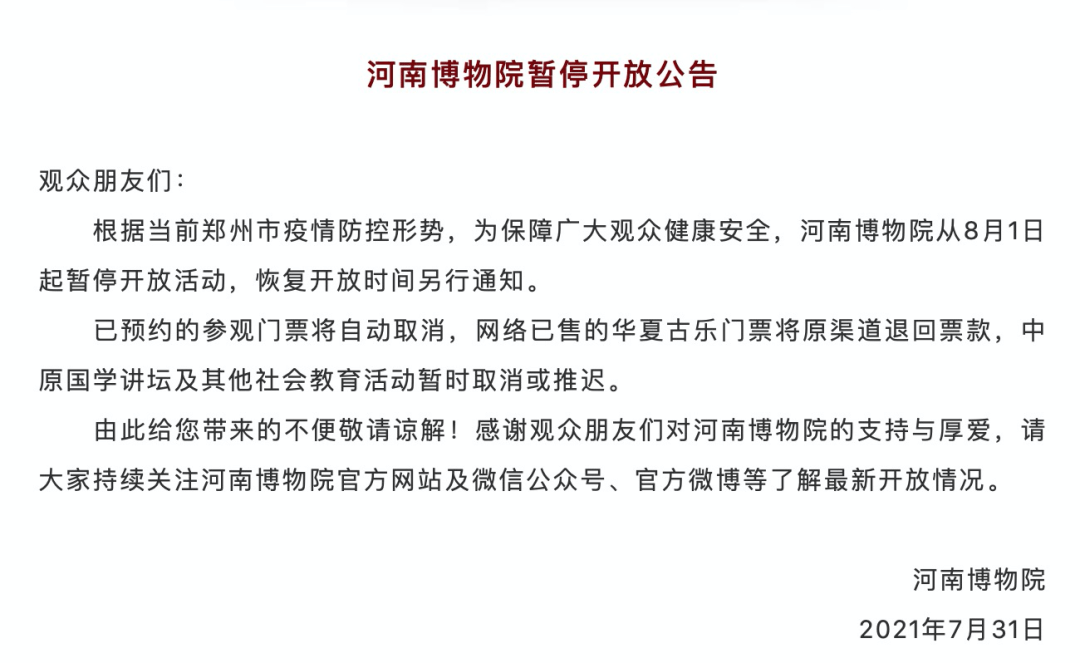 河南博物院暂停开放公告

观众朋友们：

根据当前郑州市疫情防控形势，为保障广大观众健康安全，河南博物院从8月1日起暂停开放活动，恢复开放时间另行通知。

已预约的参观门票将自动取消，网络已售的华夏古乐门票将原渠道退回票款，中原国学讲坛及其他社会教育活动暂时取消或推迟。

由此给您带来的不便敬请谅解！感谢观众朋友们对河南博物院的支持与厚爱，请大家持续关注河南博物院官方网站及微信公众号、官方微博等了解最新开放情况。

河南博物院

2021年7月31日